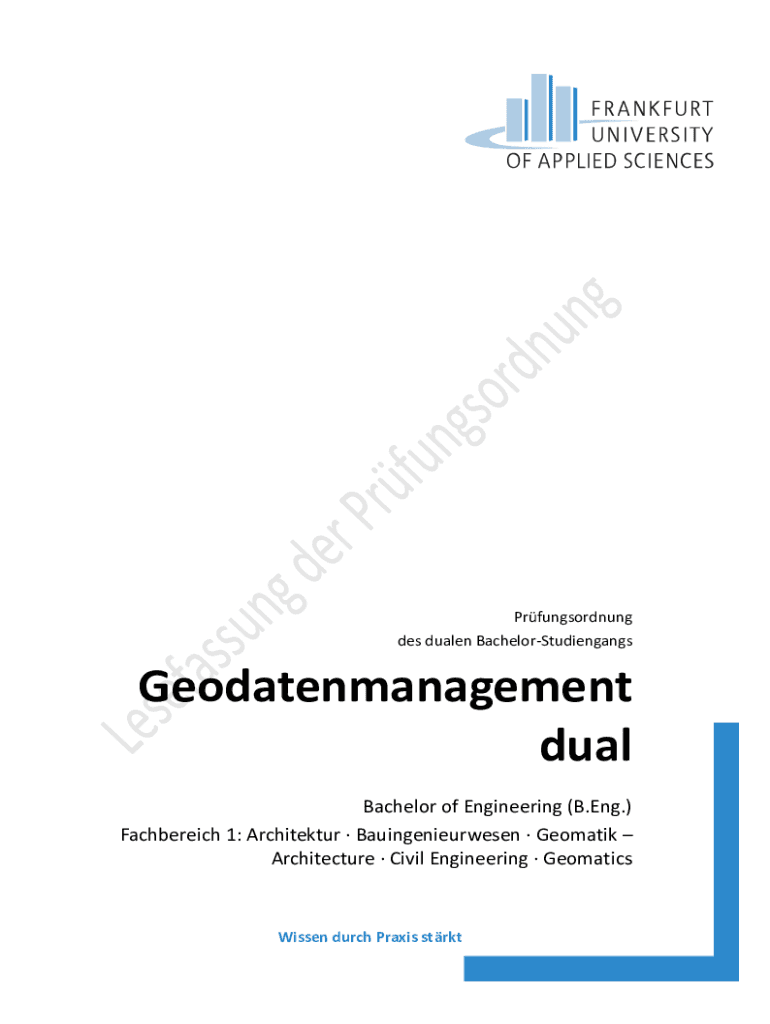 FRANKFURT
UNIVERSITY
OF APPLIED SCIENCES

Lesefassung der Prüfungsordnung

Prüfungsordnung
des dualen Bachelor-Studiengangs

Geodatenmanagement dual

Bachelor of Engineering (B.Eng.)

Fachbereich 1: Architektur · Bauingenieurwesen · Geomatik – Architecture · Civil Engineering · Geomatics

Wissen durch Praxis stärkt